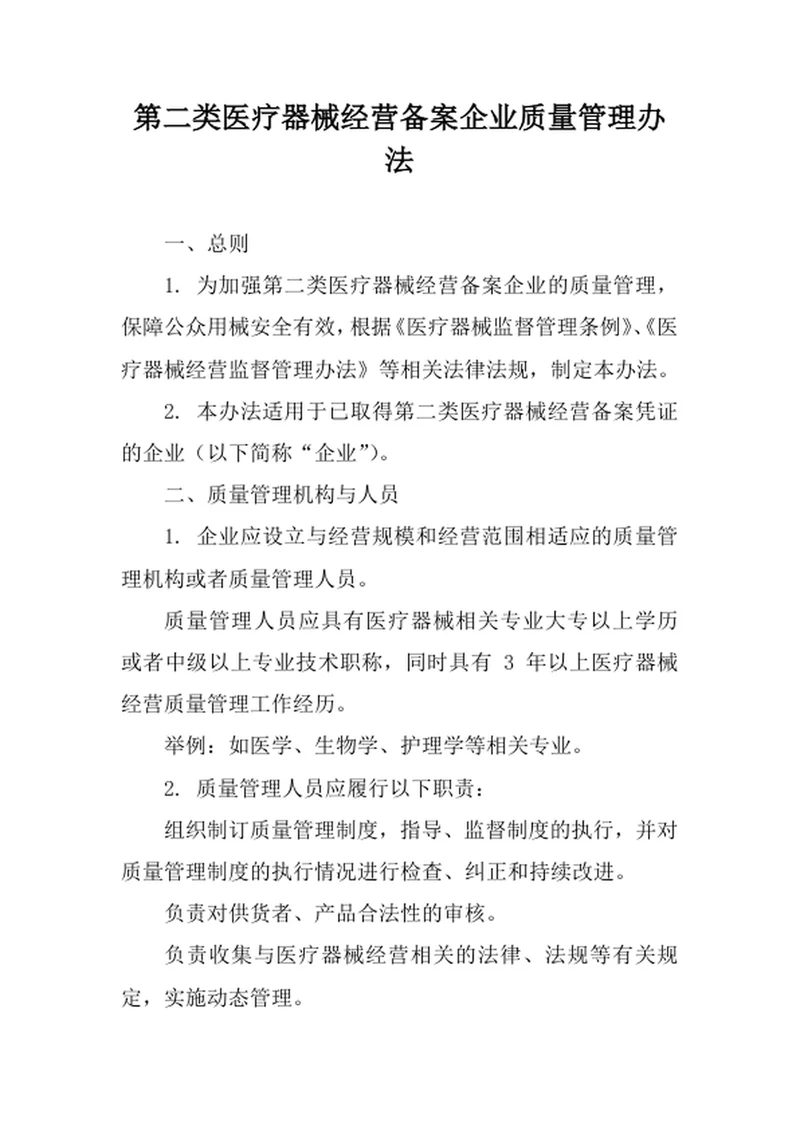 第二类医疗器械经营备案企业质量管理办法

一、总则

1. 为加强第二类医疗器械经营备案企业的质量管理，保障公众用械安全有效，根据《医疗器械监督管理条例》、《医疗器械经营监督管理办法》等相关法律法规，制定本办法。

2. 本办法适用于已取得第二类医疗器械经营备案凭证的企业（以下简称“企业”）。

二、质量管理机构与人员

1. 企业应设立与经营规模和经营范围相适应的质量管理机构或者质量管理人员。

质量管理人员应具有医疗器械相关专业大专以上学历或者中级以上专业技术职称，同时具有 3 年以上医疗器械经营质量管理工作经历。

举例：如医学、生物学、护理学等相关专业。

2. 质量管理人员应履行以下职责：

组织制订质量管理制度，指导、监督制度的执行，并对质量管理制度的执行情况进行检查、纠正和持续改进。

负责对供货者、产品合法性的审核。

负责收集与医疗器械经营相关的法律、法规等有关规定，实施动态管理。